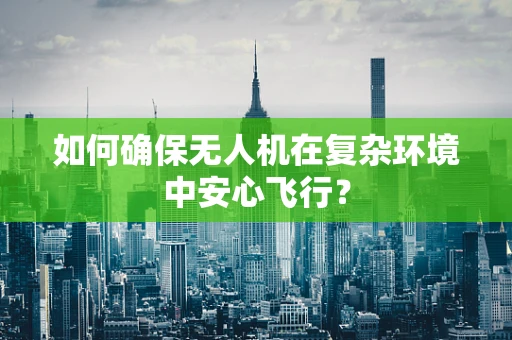 如何确保无人机在复杂环境中安心飞行？